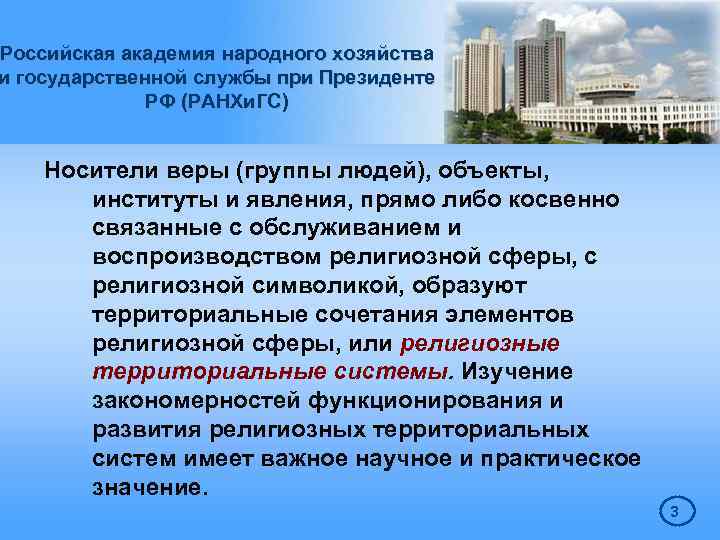 Российская академия народного хозяйства и государственной службы при Президенте РФ (РАНХиГС)

Носители веры (группы людей), объекты, институты и явления, прямо либо косвенно связанные с обслуживанием и воспроизводством религиозной сферы, с религиозной символикой, образуют территориальные сочетания элементов религиозной сферы, или религиозные территориальные системы. Изучение закономерностей функционирования и развития религиозных территориальных систем имеет важное научное и практическое значение.

3